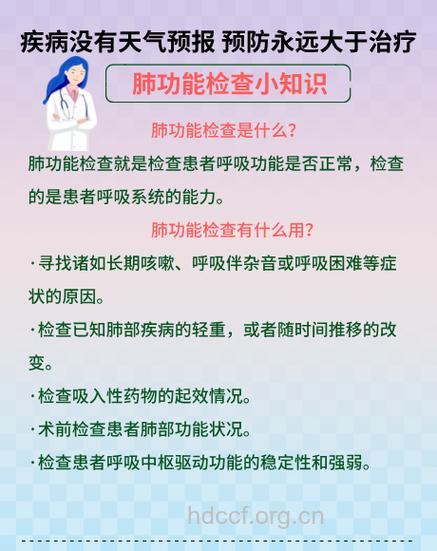 疾病没有天气预报 预防永远大于治疗

肺功能检查小知识

肺功能检查是什么？

肺功能检查就是检查患者呼吸功能是否正常，检查的是患者呼吸系统的能力。

肺功能检查有什么用？

·寻找诸如长期咳嗽、呼吸伴杂音或呼吸困难等症状的原因。

·检查已知肺部疾病的轻重，或者随时间推移的改变。

·检查吸入性药物的起效情况。

·术前检查患者肺部功能状况。

·检查患者呼吸中枢驱动功能的稳定性和强弱。

hdccf.org.cn